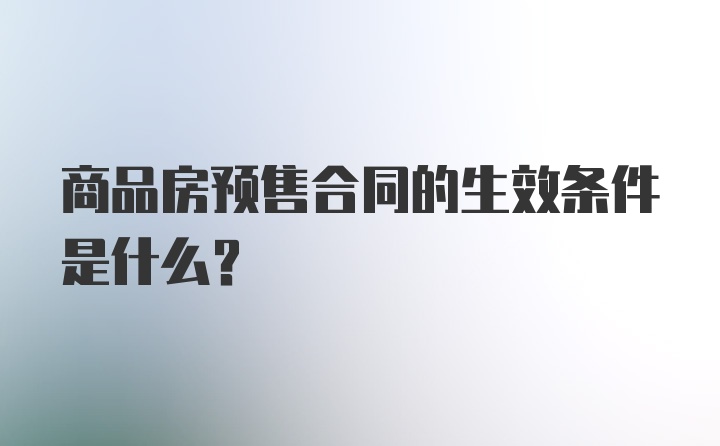 商品房预售合同的生效条件是什么?